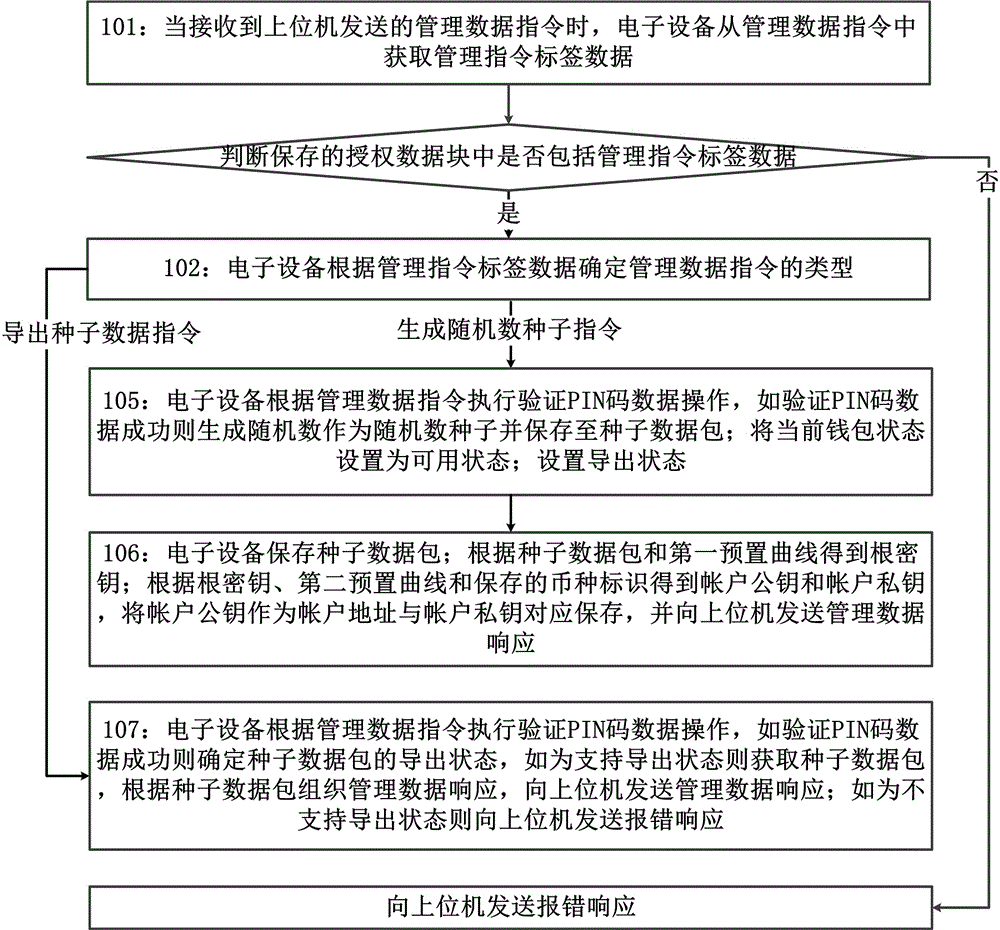 101：当接收到上位机发送的管理数据指令时，电子设备从管理数据指令中获取管理指令标签数据

判断保存的授权数据块中是否包括管理指令标签数据

否

是

102：电子设备根据管理指令标签数据确定管理数据指令的类型

导出种子数据指令

生成随机数种子指令

105：电子设备根据管理数据指令执行验证PIN码数据操作，如验证PIN码数据成功则生成随机数作为随机数种子并保存至种子数据包；将当前钱包状态设置为可用状态；设置导出状态

106：电子设备保存种子数据包；根据种子数据包和第一预置曲线得到根密钥；根据根密钥、第二预置曲线和保存的币种标识得到帐户公钥和帐户私钥，将帐户公钥作为帐户地址与帐户私钥对应保存，并向上位机发送管理数据响应

107：电子设备根据管理数据指令执行验证PIN码数据操作，如验证PIN码数据成功则确定种子数据包的导出状态，如为支持导出状态则获取种子数据包，根据种子数据包组织管理数据响应，向上位机发送管理数据响应；如为不支持导出状态则向上位机发送报错响应

向上位机发送报错响应